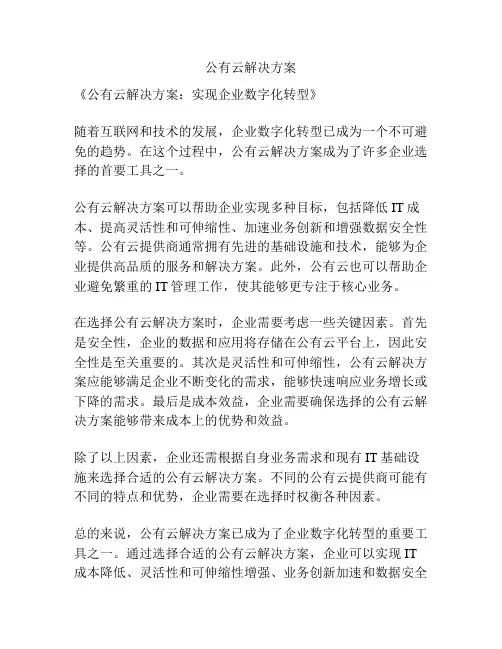 公有云解决方案

《公有云解决方案：实现企业数字化转型》

随着互联网和技术的发展，企业数字化转型已成为一个不可避免的趋势。在这个过程中，公有云解决方案成为了许多企业选择的首要工具之一。

公有云解决方案可以帮助企业实现多种目标，包括降低 IT 成本、提高灵活性和可伸缩性、加速业务创新和增强数据安全性等。公有云提供商通常拥有先进的基础设施和技术，能够为企业提供高品质的服务和解决方案。此外，公有云也可以帮助企业避免繁重的 IT 管理工作，使其能够更专注于核心业务。

在选择公有云解决方案时，企业需要考虑一些关键因素。首先是安全性，企业的数据和应用将存储在公有云平台上，因此安全性是至关重要的。其次是灵活性和可伸缩性，公有云解决方案应能够满足企业不断变化的需求，能够快速响应业务增长或下降的需求。最后是成本效益，企业需要确保选择的公有云解决方案能够带来成本上的优势和效益。

除了以上因素，企业还需根据自身业务需求和现有 IT 基础设施来选择合适的公有云解决方案。不同的公有云提供商可能有不同的特点和优势，企业需要在选择时权衡各种因素。

总的来说，公有云解决方案已成为了企业数字化转型的重要工具之一。通过选择合适的公有云解决方案，企业可以实现 IT 成本降低、灵活性和可伸缩性增强、业务创新加速和数据安全